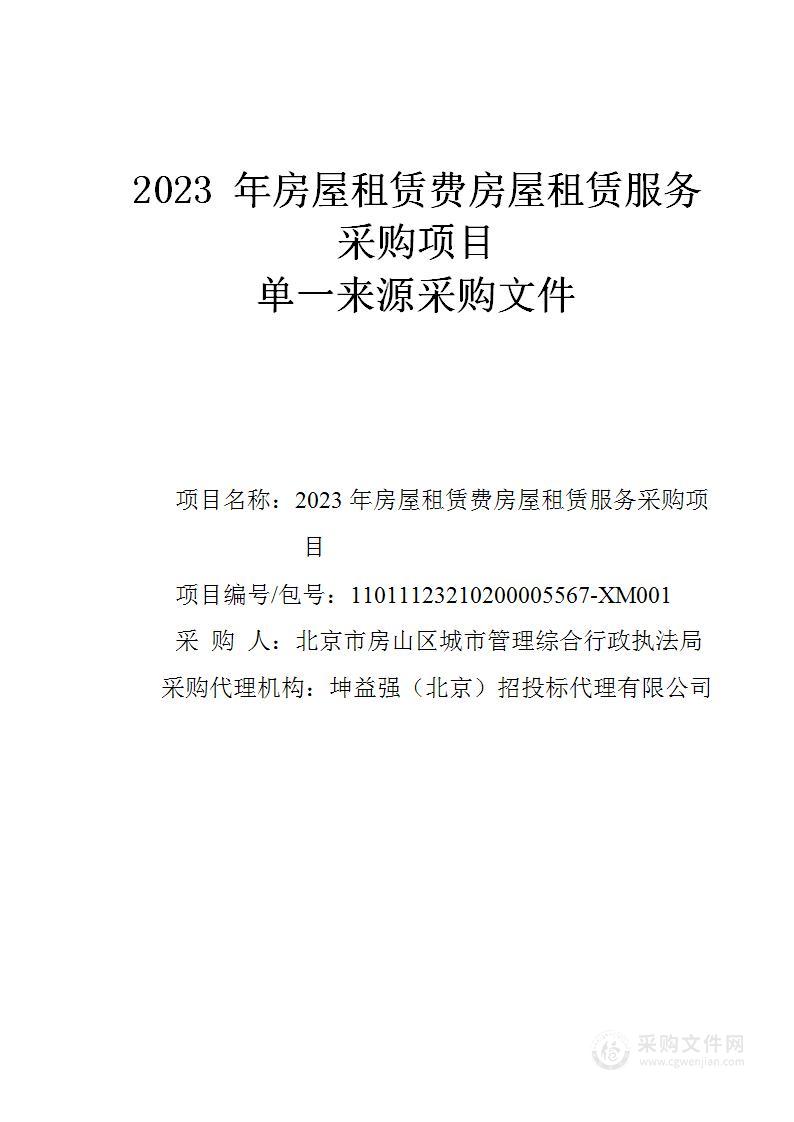 2023 年房屋租赁费房屋租赁服务采购项目
单一来源采购文件

项目名称：2023 年房屋租赁费房屋租赁服务采购项目

项目编号/包号：11011123210200005567-XM001

采 购 人：北京市房山区城市管理综合行政执法局

采购代理机构：坤益强（北京）招投标代理有限公司

采购文件网
www.cgwenjian.com